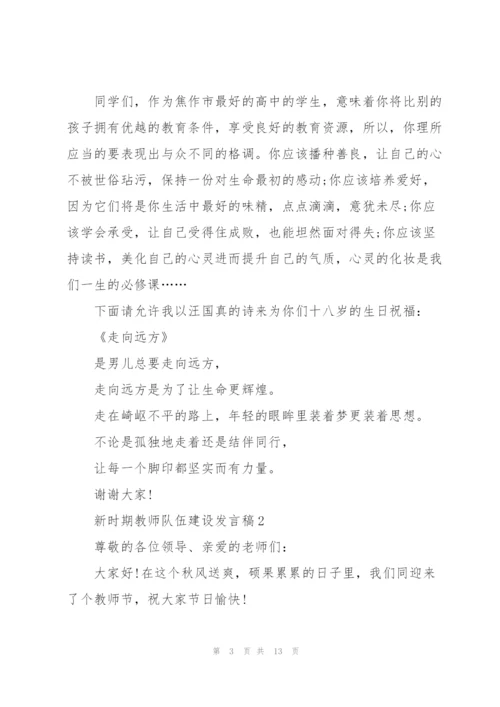 同学们，作为焦作市最好的高中的学生，意味着你将比别的孩子拥有优越的教育条件，享受良好的教育资源，所以，你理所应当的要表现出与众不同的格调。你应该播种善良，让自己的心不被世俗玷污，保持一份对生命最初的感动;你应该培养爱好，因为它们将是你生活中最好的味精，点点滴滴，意犹未尽;你应该学会承受，让自己受得住成败，也能坦然面对得失;你应该坚持读书，美化自己的心灵进而提升自己的气质，心灵的化妆是我们一生的必修课……

下面请允许我以汪国真的诗来为你们十八岁的生日祝福：

《走向远方》

是男儿总要走向远方，

走向远方是为了让生命更辉煌。

走在崎岖不平的路上，年轻的眼眸里装着梦更装着思想。

不论是孤独地走着还是结伴同行，

让每一个脚印都坚实而有力量。

谢谢大家!

新时期教师队伍建设发言稿2

尊敬的各位领导、亲爱的老师们:

大家好!在这个秋风送爽，硕果累累的日子里，我们同迎来了个教师节，祝大家节日愉快!

第 3 页 共 13 页